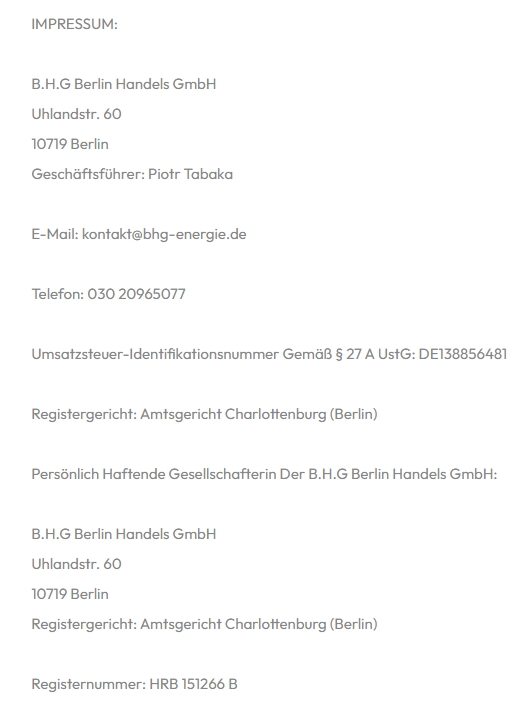 IMPRESSUM:

B.H.G Berlin Handels GmbH
Uhlandstr. 60
10719 Berlin
Geschäftsführer: Piotr Tabaka

E-Mail: kontakt@bhg-energie.de

Telefon: 030 20965077

Umsatzsteuer-Identifikationsnummer Gemäß § 27 A UstG: DE138856481

Registergericht: Amtsgericht Charlottenburg (Berlin)

Persönlich Haftende Gesellschafterin Der B.H.G Berlin Handels GmbH:

B.H.G Berlin Handels GmbH
Uhlandstr. 60
10719 Berlin
Registergericht: Amtsgericht Charlottenburg (Berlin)

Registernummer: HRB 151266 B